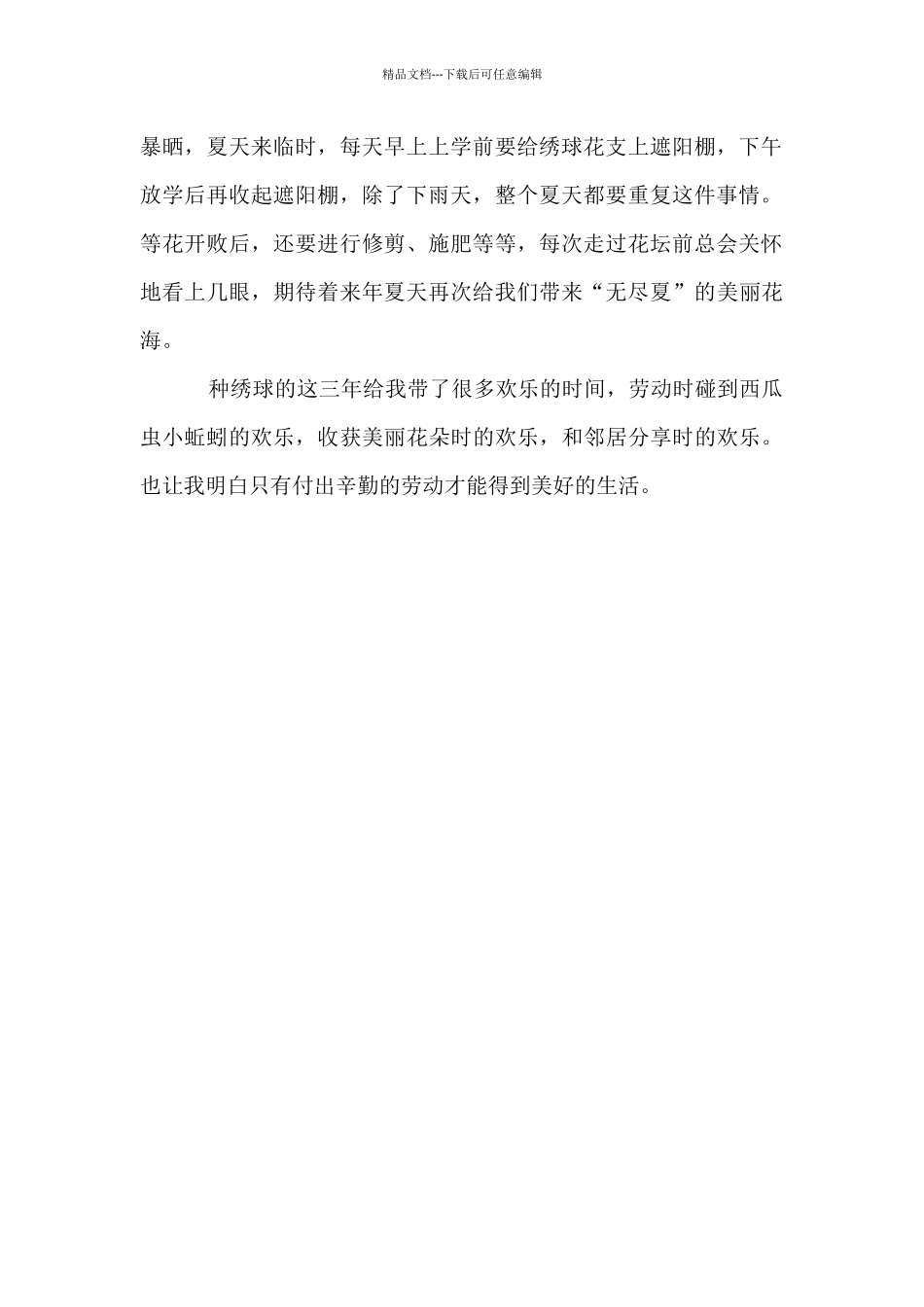 精品文档---下载后可任意编辑

暴晒，夏天来临时，每天早上上学前要给绣球花支上遮阳棚，下午放学后再收起遮阳棚，除了下雨天，整个夏天都要重复这件事情。等花开败后，还要进行修剪、施肥等等，每次走过花坛前总会关怀地看上几眼，期待着来年夏天再次给我们带来“无尽夏”的美丽花海。

种绣球的这三年给我带了很多欢乐的时间，劳动时碰到西瓜虫小蚯蚓的欢乐，收获美丽花朵时的欢乐，和邻居分享时的欢乐。也让我明白只有付出辛勤的劳动才能得到美好的生活。